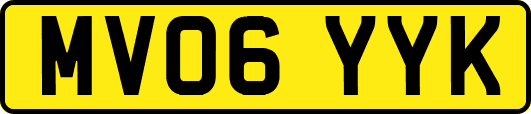 MV06 YYK